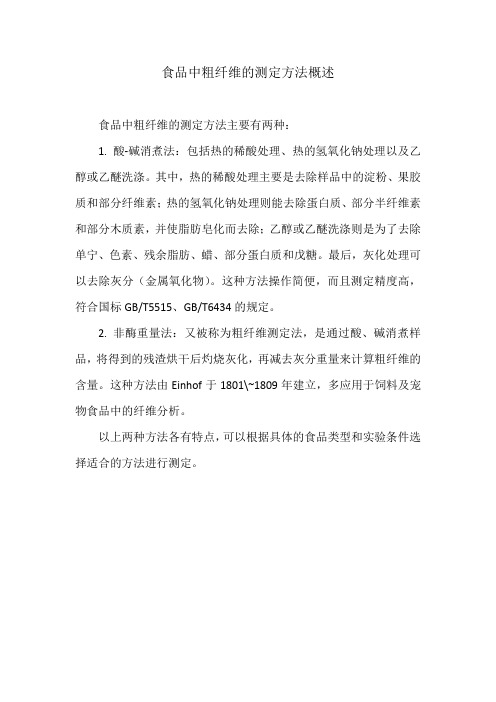 食品中粗纤维的测定方法概述

食品中粗纤维的测定方法主要有两种：

1. 酸-碱消煮法：包括热的稀酸处理、热的氢氧化钠处理以及乙醇或乙醚洗涤。其中，热的稀酸处理主要是去除样品中的淀粉、果胶质和部分纤维素；热的氢氧化钠处理则能去除蛋白质、部分半纤维素和部分木质素，并使脂肪皂化而去除；乙醇或乙醚洗涤则是为了去除单宁、色素、残余脂肪、蜡、部分蛋白质和戊糖。最后，灰化处理可以去除灰分（金属氧化物）。这种方法操作简便，而且测定精度高，符合国标 GB/T5515、GB/T6434 的规定。

2. 非酶重量法：又被称为粗纤维测定法，是通过酸、碱消煮样品，将得到的残渣烘干后灼烧灰化，再减去灰分重量来计算粗纤维的含量。这种方法由 Einhof 于 1801\~1809 年建立，多应用于饲料及宠物食品中的纤维分析。

以上两种方法各有特点，可以根据具体的食品类型和实验条件选择适合的方法进行测定。